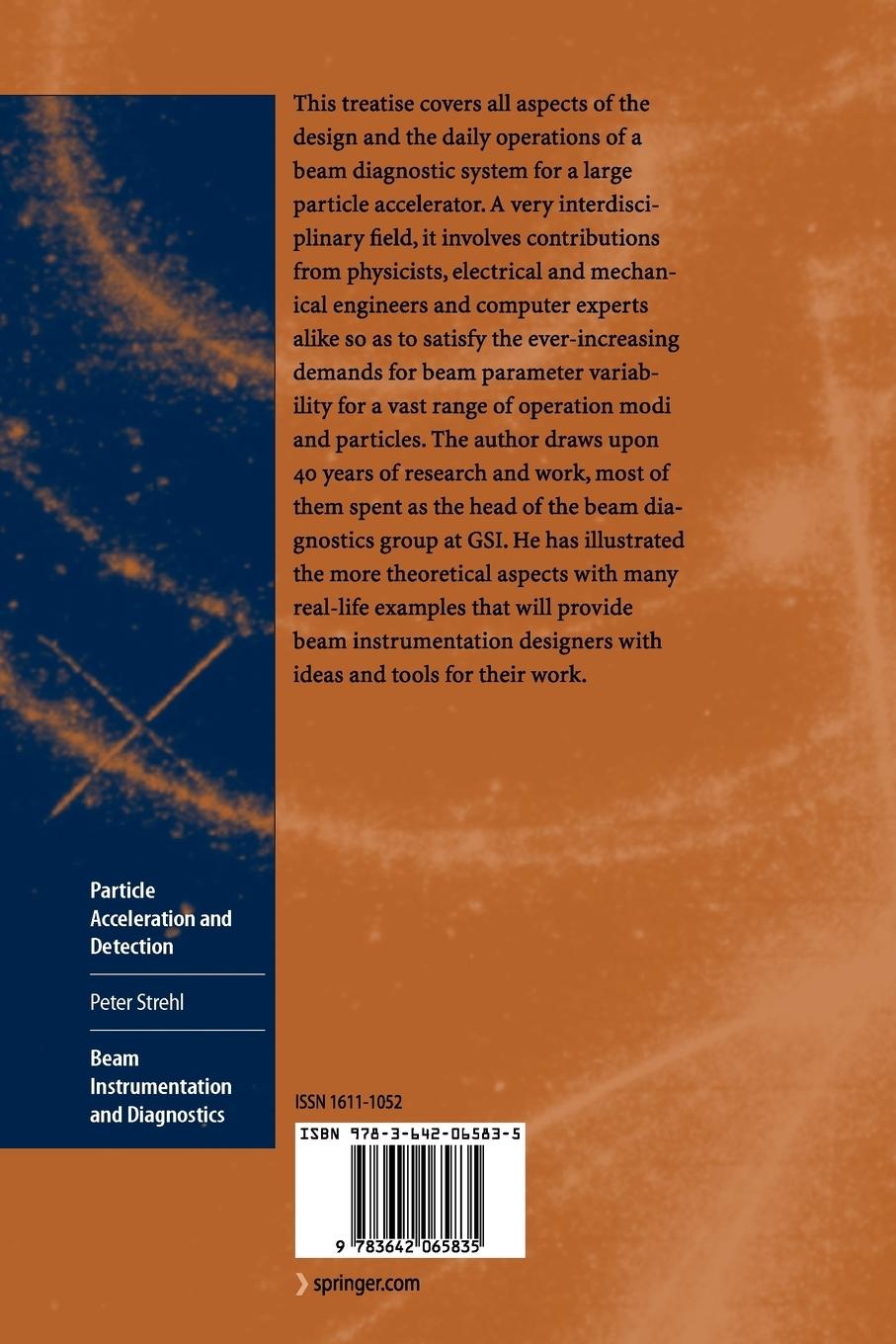 This treatise covers all aspects of the design and the daily operations of a beam diagnostic system for a large particle accelerator. A very interdisciplinary field, it involves contributions from physicists, electrical and mechanical engineers and computer experts alike so as to satisfy the ever-increasing demands for beam parameter variability for a vast range of operation modi and particles. The author draws upon 40 years of research and work, most of them spent as the head of the beam diagnostics group at GSI. He has illustrated the more theoretical aspects with many real-life examples that will provide beam instrumentation designers with ideas and tools for their work.

Particle Acceleration and Detection

Peter Strehl

Beam Instrumentation and Diagnostics

ISSN 1611-1052

ISBN 978-3-642-06583-5

9 783642 065835

springer.com